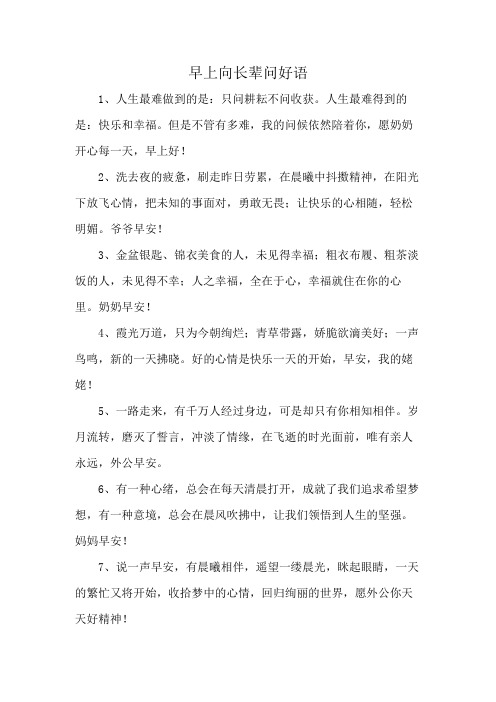 早上向长辈问好语

1、人生最难做到的是：只问耕耘不问收获。人生最难得到的是：快乐和幸福。但是不管有多难，我的问候依然陪着你，愿奶奶开心每一天，早上好！

2、洗去夜的疲惫，刷走昨日劳累，在晨曦中抖擞精神，在阳光下放飞心情，把未知的事面对，勇敢无畏；让快乐的心相随，轻松明媚。爷爷早安！

3、金盆银匙、锦衣美食的人，未见得幸福；粗衣布履、粗茶淡饭的人，未见得不幸；人之幸福，全在于心，幸福就住在你的心里。奶奶早安！

4、霞光万道，只为今朝绚烂；青草带露，娇脆欲滴美好；一声鸟鸣，新的一天拂晓。好的心情是快乐一天的开始，早安，我的姥姥！

5、一路走来，有千万人经过身边，可是却只有你相知相伴。岁月流转，磨灭了誓言，冲淡了情缘，在飞逝的时光面前，唯有亲人永远，外公早安。

6、有一种心绪，总会在每天清晨打开，成就了我们追求希望梦想，有一种意境，总会在晨风吹拂中，让我们领悟到人生的坚强。妈妈早安！

7、说一声早安，有晨曦相伴，遥望一缕晨光，眯起眼睛，一天的繁忙又将开始，收拾梦中的心情，回归绚丽的世界，愿外公你天天好精神！